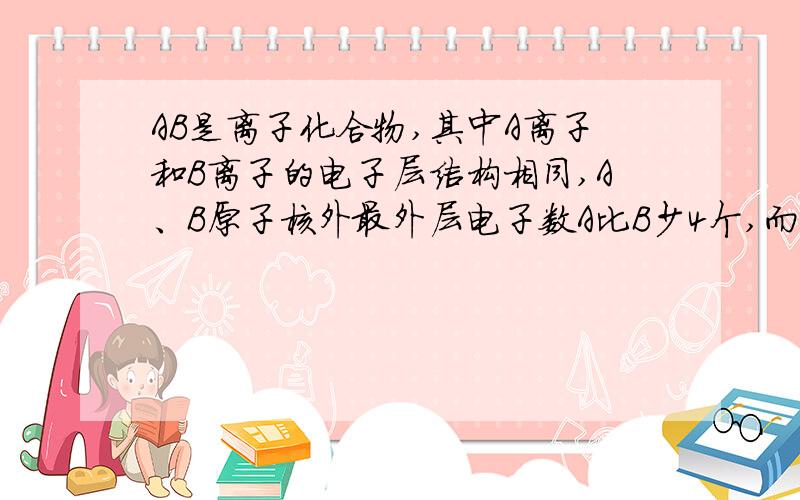 AB是离子化合物,其中A离子和B离子的电子层结构相同,A、B原子核外最外层电子数A比B少4个,而